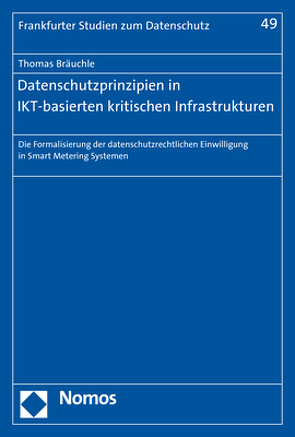 Frankfurter Studien zum Datenschutz 49

Thomas Bräuchle

Datenschutzprinzipien in IKT-basierten kritischen Infrastrukturen

Die Formalisierung der datenschutzrechtlichen Einwilligung in Smart Metering Systemen

Nomos